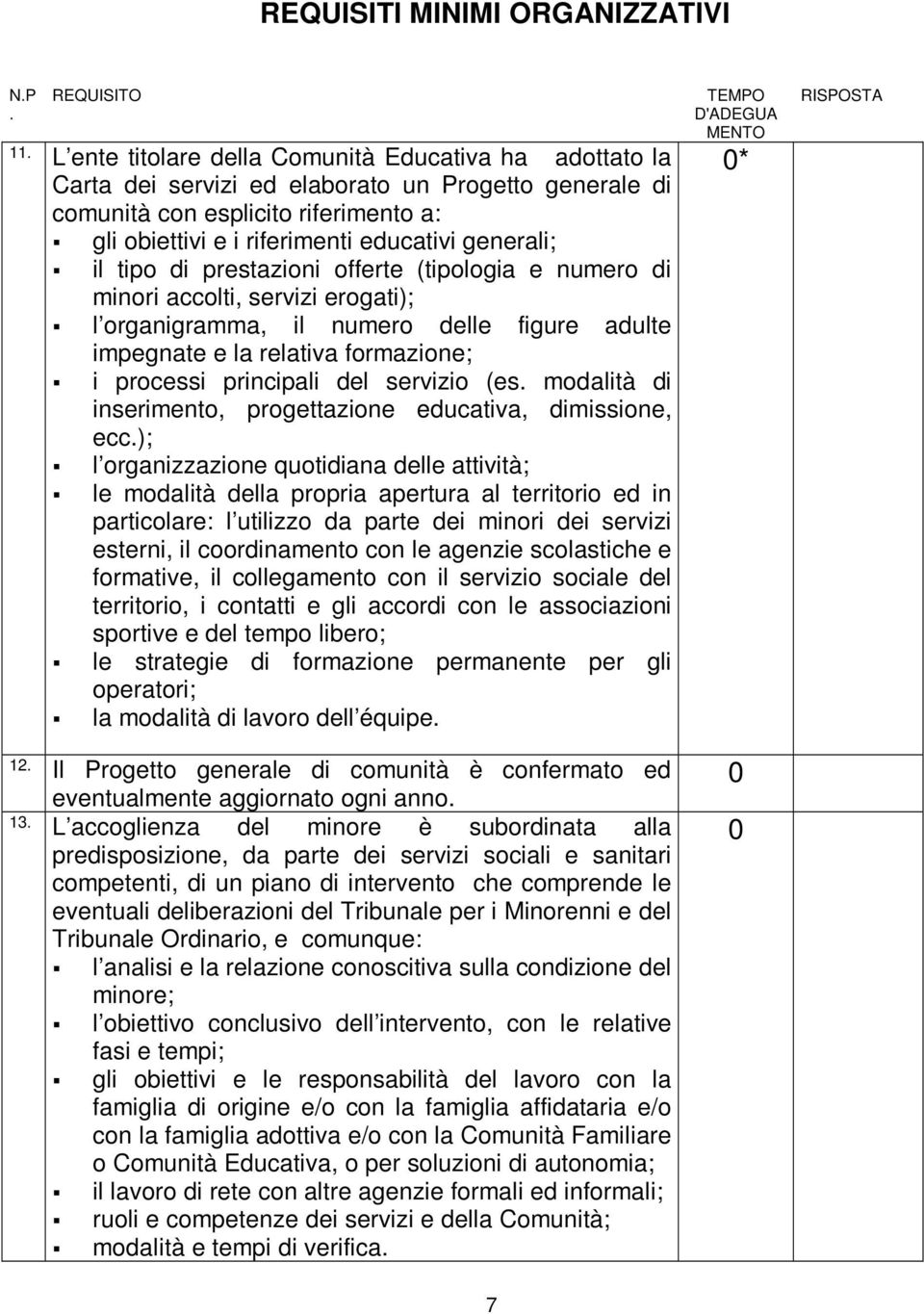 REQUISITI MINIMI ORGANIZZATIVI

| N.P. | REQUISITO | TEMPO D'ADEGUAMENTO | RISPOSTA |
|---|---|---|---|
| 11. | L ente titolare della Comunità Educativa ha adottato la Carta dei servizi ed elaborato un Progetto generale di comunità con esplicito riferimento a: ▪ gli obiettivi e i riferimenti educativi generali; ▪ il tipo di prestazioni offerte (tipologia e numero di minori accolti, servizi erogati); ▪ l organigramma, il numero delle figure adulte impegnate e la relativa formazione; ▪ i processi principali del servizio (es. modalità di inserimento, progettazione educativa, dimissione, ecc.); ▪ l organizzazione quotidiana delle attività; ▪ le modalità della propria apertura al territorio ed in particolare: l utilizzo da parte dei minori dei servizi esterni, il coordinamento con le agenzie scolastiche e formative, il collegamento con il servizio sociale del territorio, i contatti e gli accordi con le associazioni sportive e del tempo libero; ▪ le strategie di formazione permanente per gli operatori; ▪ la modalità di lavoro dell équipe. | 0* | |
| 12. | Il Progetto generale di comunità è confermato ed eventualmente aggiornato ogni anno. | 0 | |
| 13. | L accoglienza del minore è subordinata alla predisposizione, da parte dei servizi sociali e sanitari competenti, di un piano di intervento che comprende le eventuali deliberazioni del Tribunale per i Minorenni e del Tribunale Ordinario, e comunque: ▪ l analisi e la relazione conoscitiva sulla condizione del minore; ▪ l obiettivo conclusivo dell intervento, con le relative fasi e tempi; ▪ gli obiettivi e le responsabilità del lavoro con la famiglia di origine e/o con la famiglia affidataria e/o con la famiglia adottiva e/o con la Comunità Familiare o Comunità Educativa, o per soluzioni di autonomia; ▪ il lavoro di rete con altre agenzie formali ed informali; ▪ ruoli e competenze dei servizi e della Comunità; ▪ modalità e tempi di verifica. | 0 | |

7